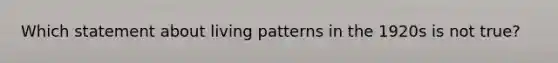 Which statement about living patterns in the 1920s is not true?